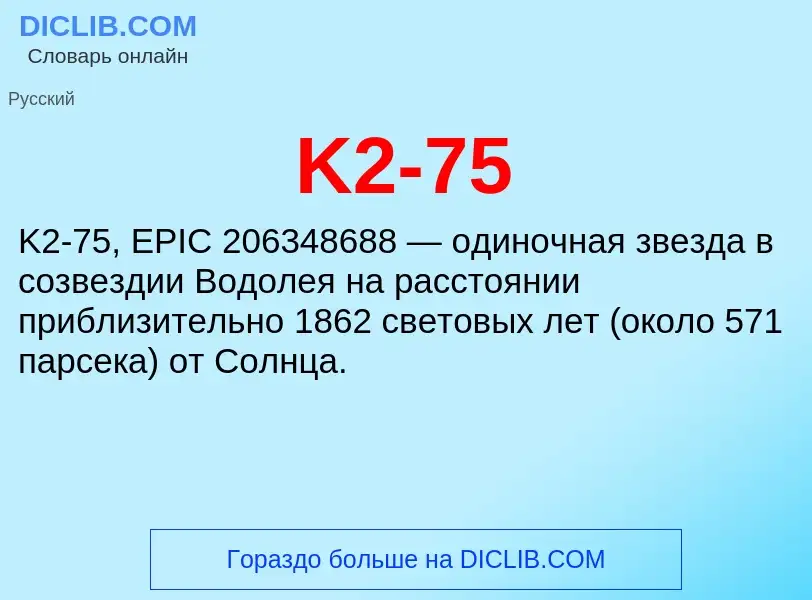 DICLIB.COM
Словарь онлайн

Русский

K2-75

K2-75, EPIC 206348688 — одиночная звезда в созвездии Водолея на расстоянии приблизительно 1862 световых лет (около 571 парсека) от Солнца.

Гораздо больше на DICLIB.COM